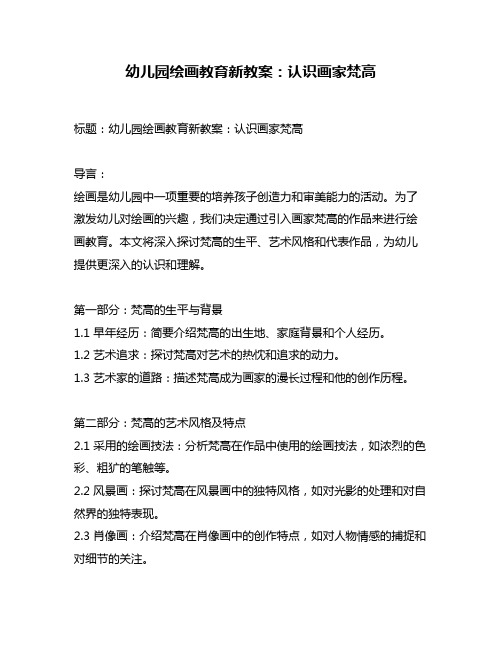 幼儿园绘画教育新教案：认识画家梵高

标题：幼儿园绘画教育新教案：认识画家梵高

导言：
绘画是幼儿园中一项重要的培养孩子创造力和审美能力的活动。为了激发幼儿对绘画的兴趣，我们决定通过引入画家梵高的作品来进行绘画教育。本文将深入探讨梵高的生平、艺术风格和代表作品，为幼儿提供更深入的认识和理解。

第一部分：梵高的生平与背景
1.1 早年经历：简要介绍梵高的出生地、家庭背景和个人经历。
1.2 艺术追求：探讨梵高对艺术的热忱和追求的动力。
1.3 艺术家的道路：描述梵高成为画家的漫长过程和他的创作历程。

第二部分：梵高的艺术风格及特点
2.1 采用的绘画技法：分析梵高在作品中使用的绘画技法，如浓烈的色彩、粗犷的笔触等。
2.2 风景画：探讨梵高在风景画中的独特风格，如对光影的处理和对自然界的独特表现。
2.3 肖像画：介绍梵高在肖像画中的创作特点，如对人物情感的捕捉和对细节的关注。